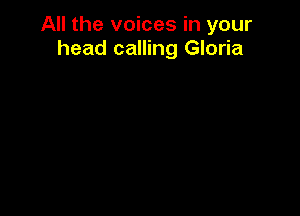 All the voices in your head calling Gloria